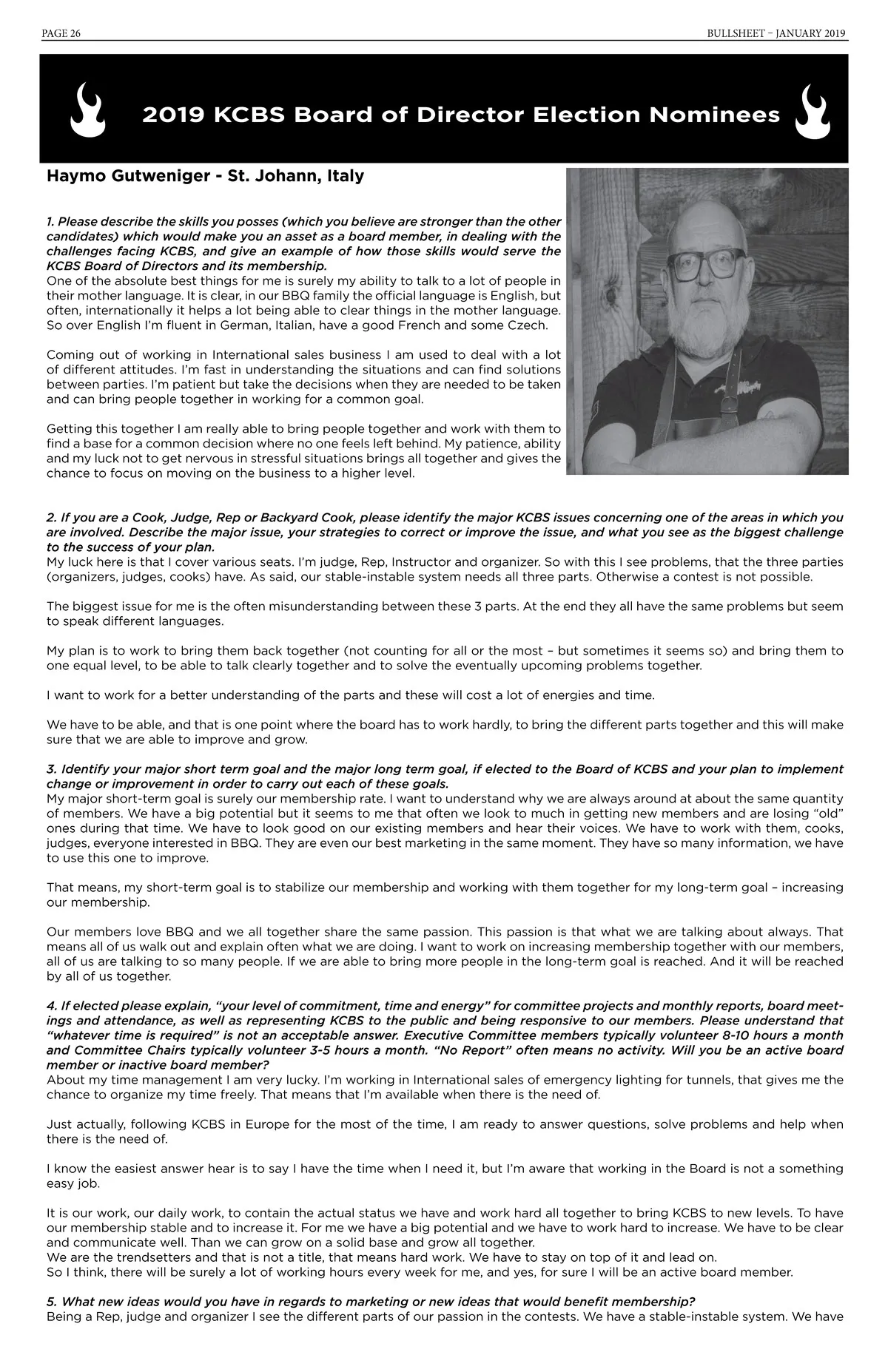 PAGE 26

BULLSHEET – JANUARY 2019

2019 KCBS Board of Director Election Nominees

Haymo Gutweniger - St. Johann, Italy

1. Please describe the skills you posses (which you believe are stronger than the other candidates) which would make you an asset as a board member, in dealing with the challenges facing KCBS, and give an example of how those skills would serve the KCBS Board of Directors and its membership.
One of the absolute best things for me is surely my ability to talk to a lot of people in their mother language. It is clear, in our BBQ family the official language is English, but often, internationally it helps a lot being able to clear things in the mother language. So over English I'm fluent in German, Italian, have a good French and some Czech.

Coming out of working in International sales business I am used to deal with a lot of different attitudes. I'm fast in understanding the situations and can find solutions between parties. I'm patient but take the decisions when they are needed to be taken and can bring people together in working for a common goal.

Getting this together I am really able to bring people together and work with them to find a base for a common decision where no one feels left behind. My patience, ability and my luck not to get nervous in stressful situations brings all together and gives the chance to focus on moving on the business to a higher level.

2. If you are a Cook, Judge, Rep or Backyard Cook, please identify the major KCBS issues concerning one of the areas in which you are involved. Describe the major issue, your strategies to correct or improve the issue, and what you see as the biggest challenge to the success of your plan.
My luck here is that I cover various seats. I'm judge, Rep, Instructor and organizer. So with this I see problems, that the three parties (organizers, judges, cooks) have. As said, our stable-instable system needs all three parts. Otherwise a contest is not possible.

The biggest issue for me is the often misunderstanding between these 3 parts. At the end they all have the same problems but seem to speak different languages.

My plan is to work to bring them back together (not counting for all or the most – but sometimes it seems so) and bring them to one equal level, to be able to talk clearly together and to solve the eventually upcoming problems together.

I want to work for a better understanding of the parts and these will cost a lot of energies and time.

We have to be able, and that is one point where the board has to work hardly, to bring the different parts together and this will make sure that we are able to improve and grow.

3. Identify your major short term goal and the major long term goal, if elected to the Board of KCBS and your plan to implement change or improvement in order to carry out each of these goals.
My major short-term goal is surely our membership rate. I want to understand why we are always around at about the same quantity of members. We have a big potential but it seems to me that often we look to much in getting new members and are losing "old" ones during that time. We have to look good on our existing members and hear their voices. We have to work with them, cooks, judges, everyone interested in BBQ. They are even our best marketing in the same moment. They have so many information, we have to use this one to improve.

That means, my short-term goal is to stabilize our membership and working with them together for my long-term goal – increasing our membership.

Our members love BBQ and we all together share the same passion. This passion is that what we are talking about always. That means all of us walk out and explain often what we are doing. I want to work on increasing membership together with our members, all of us are talking to so many people. If we are able to bring more people in the long-term goal is reached. And it will be reached by all of us together.

4. If elected please explain, "your level of commitment, time and energy" for committee projects and monthly reports, board meetings and attendance, as well as representing KCBS to the public and being responsive to our members. Please understand that "whatever time is required" is not an acceptable answer. Executive Committee members typically volunteer 8-10 hours a month and Committee Chairs typically volunteer 3-5 hours a month. "No Report" often means no activity. Will you be an active board member or inactive board member?
About my time management I am very lucky. I'm working in International sales of emergency lighting for tunnels, that gives me the chance to organize my time freely. That means that I'm available when there is the need of.

Just actually, following KCBS in Europe for the most of the time, I am ready to answer questions, solve problems and help when there is the need of.

I know the easiest answer hear is to say I have the time when I need it, but I'm aware that working in the Board is not a something easy job.

It is our work, our daily work, to contain the actual status we have and work hard all together to bring KCBS to new levels. To have our membership stable and to increase it. For me we have a big potential and we have to work hard to increase. We have to be clear and communicate well. Than we can grow on a solid base and grow all together.
We are the trendsetters and that is not a title, that means hard work. We have to stay on top of it and lead on.
So I think, there will be surely a lot of working hours every week for me, and yes, for sure I will be an active board member.

5. What new ideas would you have in regards to marketing or new ideas that would benefit membership?
Being a Rep, judge and organizer I see the different parts of our passion in the contests. We have a stable-instable system. We have